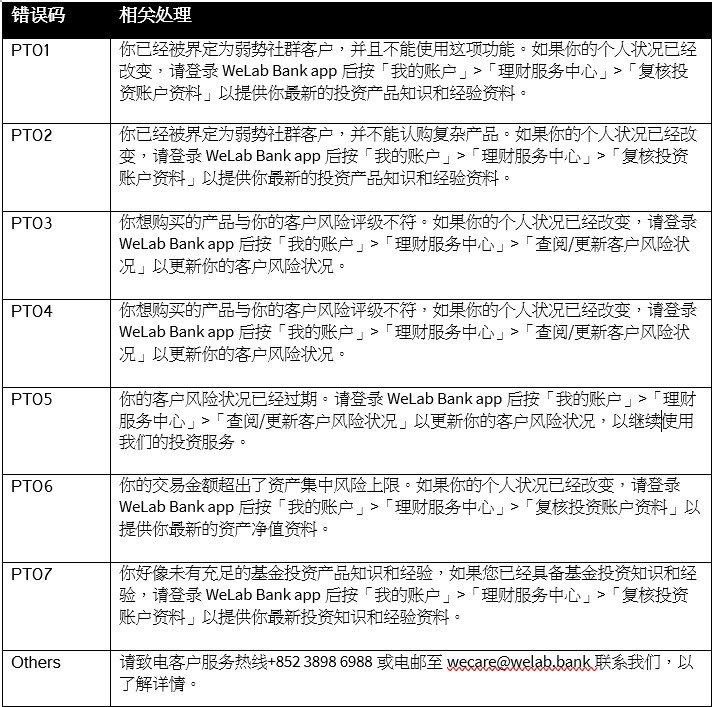 | 错误码 | 相关处理 |
|---|---|
| PT01 | 你已经被界定为弱势社群客户，并且不能使用这项功能。如果你的个人状况已经改变，请登录 WeLab Bank app 后按「我的账户」>「理财服务中心」>「复核投资账户资料」以提供你最新的投资产品知识和经验资料。 |
| PT02 | 你已经被界定为弱势社群客户，并不能认购复杂产品。如果你的个人状况已经改变，请登录 WeLab Bank app 后按「我的账户」>「理财服务中心」>「复核投资账户资料」以提供你最新的投资产品知识和经验资料。 |
| PT03 | 你想购买的产品与你的客户风险评级不符。如果你的个人状况已经改变，请登录 WeLab Bank app 后按「我的账户」>「理财服务中心」>「查阅/更新客户风险状况」以更新你的客户风险状况。 |
| PT04 | 你想购买的产品与你的客户风险评级不符，如果你的个人状况已经改变，请登录 WeLab Bank app 后按「我的账户」>「理财服务中心」>「查阅/更新客户风险状况」以更新你的客户风险状况。 |
| PT05 | 你的客户风险状况已经过期。请登录 WeLab Bank app 后按「我的账户」>「理财服务中心」>「查阅/更新客户风险状况」以更新你的客户风险状况，以继续使用我们的投资服务。 |
| PT06 | 你的交易金额超出了资产集中风险上限。如果你的个人状况已经改变，请登录 WeLab Bank app 后按「我的账户」>「理财服务中心」>「复核投资账户资料」以提供你最新的资产净值资料。 |
| PT07 | 你好像未有充足的基金投资产品知识和经验，如果您已经具备基金投资知识和经验，请登录 WeLab Bank app 后按「我的账户」>「理财服务中心」>「复核投资账户资料」以提供你最新投资知识和经验资料。 |
| Others | 请致电客户服务热线+852 3898 6988 或电邮至 wecare@welab.bank 联系我们，以了解详情。 |